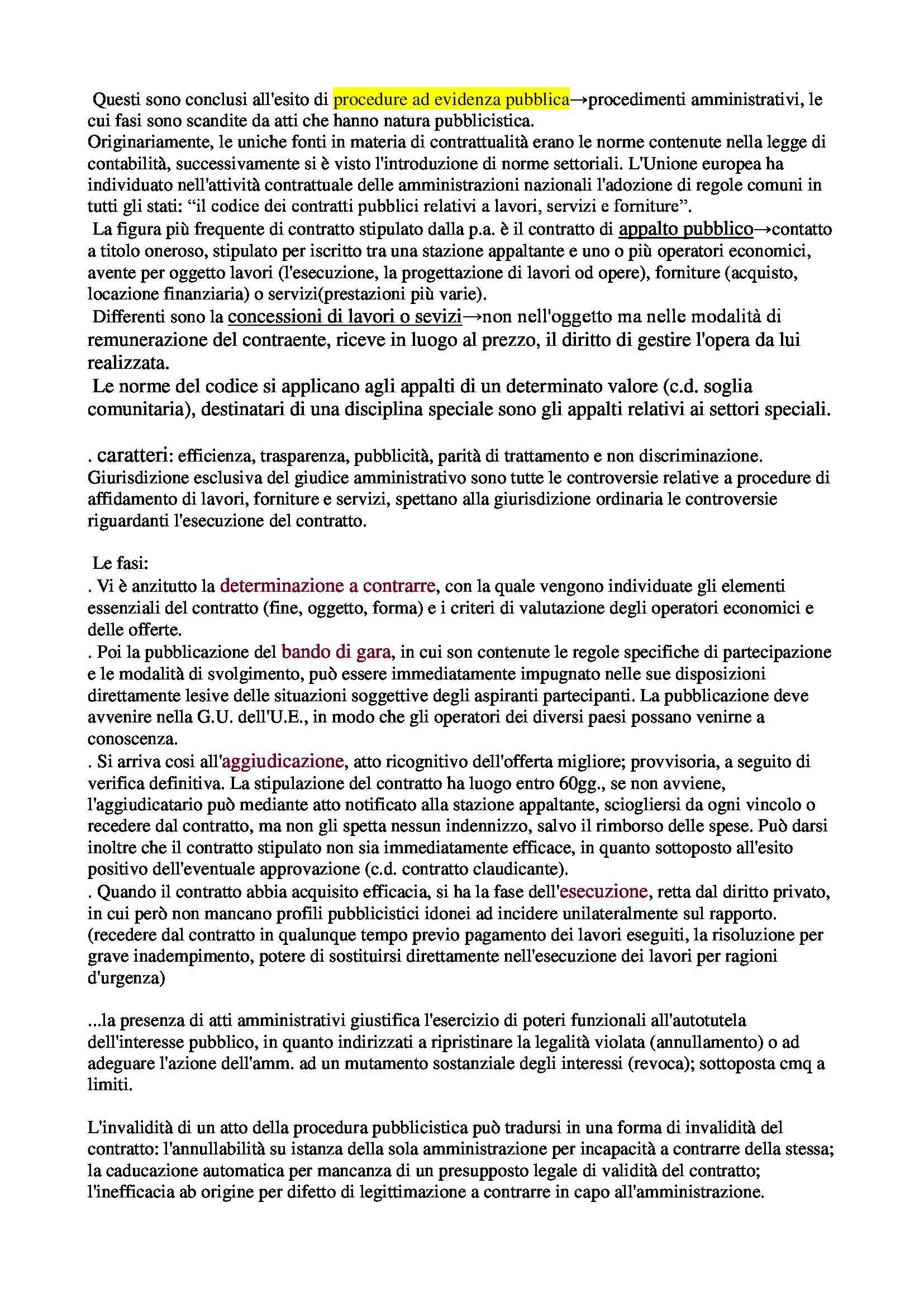 Questi sono conclusi all'esito di procedure ad evidenza pubblica→procedimenti amministrativi, le cui fasi sono scandite da atti che hanno natura pubblicistica.
Originariamente, le uniche fonti in materia di contrattualità erano le norme contenute nella legge di contabilità, successivamente si è visto l'introduzione di norme settoriali. L'Unione europea ha individuato nell'attività contrattuale delle amministrazioni nazionali l'adozione di regole comuni in tutti gli stati: “il codice dei contratti pubblici relativi a lavori, servizi e forniture”.
La figura più frequente di contratto stipulato dalla p.a. è il contratto di appalto pubblico→contatto a titolo oneroso, stipulato per iscritto tra una stazione appaltante e uno o più operatori economici, avente per oggetto lavori (l'esecuzione, la progettazione di lavori od opere), forniture (acquisto, locazione finanziaria) o servizi(prestazioni più varie).
Differenti sono la concessioni di lavori o sevizi→non nell'oggetto ma nelle modalità di remunerazione del contraente, riceve in luogo al prezzo, il diritto di gestire l'opera da lui realizzata.
Le norme del codice si applicano agli appalti di un determinato valore (c.d. soglia comunitaria), destinatari di una disciplina speciale sono gli appalti relativi ai settori speciali.

. caratteri: efficienza, trasparenza, pubblicità, parità di trattamento e non discriminazione.
Giurisdizione esclusiva del giudice amministrativo sono tutte le controversie relative a procedure di affidamento di lavori, forniture e servizi, spettano alla giurisdizione ordinaria le controversie riguardanti l'esecuzione del contratto.

Le fasi:
. Vi è anzitutto la determinazione a contrarre, con la quale vengono individuate gli elementi essenziali del contratto (fine, oggetto, forma) e i criteri di valutazione degli operatori economici e delle offerte.
. Poi la pubblicazione del bando di gara, in cui son contenute le regole specifiche di partecipazione e le modalità di svolgimento, può essere immediatamente impugnato nelle sue disposizioni direttamente lesive delle situazioni soggettive degli aspiranti partecipanti. La pubblicazione deve avvenire nella G.U. dell'U.E., in modo che gli operatori dei diversi paesi possano venirne a conoscenza.
. Si arriva cosi all'aggiudicazione, atto ricognitivo dell'offerta migliore; provvisoria, a seguito di verifica definitiva. La stipulazione del contratto ha luogo entro 60gg., se non avviene, l'aggiudicatario può mediante atto notificato alla stazione appaltante, sciogliersi da ogni vincolo o recedere dal contratto, ma non gli spetta nessun indennizzo, salvo il rimborso delle spese. Può darsi inoltre che il contratto stipulato non sia immediatamente efficace, in quanto sottoposto all'esito positivo dell'eventuale approvazione (c.d. contratto claudicante).
. Quando il contratto abbia acquisito efficacia, si ha la fase dell'esecuzione, retta dal diritto privato, in cui però non mancano profili pubblicistici idonei ad incidere unilateralmente sul rapporto. (recedere dal contratto in qualunque tempo previo pagamento dei lavori eseguiti, la risoluzione per grave inadempimento, potere di sostituirsi direttamente nell'esecuzione dei lavori per ragioni d'urgenza)

...la presenza di atti amministrativi giustifica l'esercizio di poteri funzionali all'autotutela dell'interesse pubblico, in quanto indirizzati a ripristinare la legalità violata (annullamento) o ad adeguare l'azione dell'amm. ad un mutamento sostanziale degli interessi (revoca); sottoposta cmq a limiti.

L'invalidità di un atto della procedura pubblicistica può tradursi in una forma di invalidità del contratto: l'annullabilità su istanza della sola amministrazione per incapacità a contrarre della stessa; la caducazione automatica per mancanza di un presupposto legale di validità del contratto; l'inefficacia ab origine per difetto di legittimazione a contrarre in capo all'amministrazione.